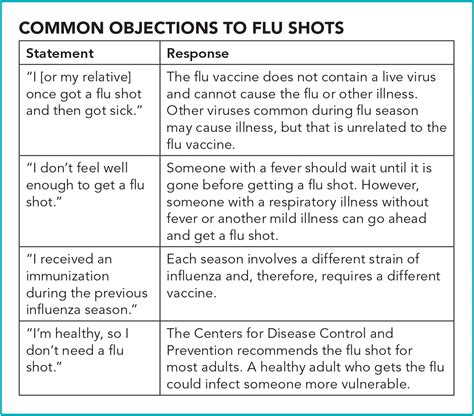 COMMON OBJECTIONS TO FLU SHOTS

| Statement | Response |
|---|---|
| "I [or my relative] once got a flu shot and then got sick." | The flu vaccine does not contain a live virus and cannot cause the flu or other illness. Other viruses common during flu season may cause illness, but that is unrelated to the flu vaccine. |
| "I don't feel well enough to get a flu shot." | Someone with a fever should wait until it is gone before getting a flu shot. However, someone with a respiratory illness without fever or another mild illness can go ahead and get a flu shot. |
| "I received an immunization during the previous influenza season." | Each season involves a different strain of influenza and, therefore, requires a different vaccine. |
| "I'm healthy, so I don't need a flu shot." | The Centers for Disease Control and Prevention recommends the flu shot for most adults. A healthy adult who gets the flu could infect someone more vulnerable. |